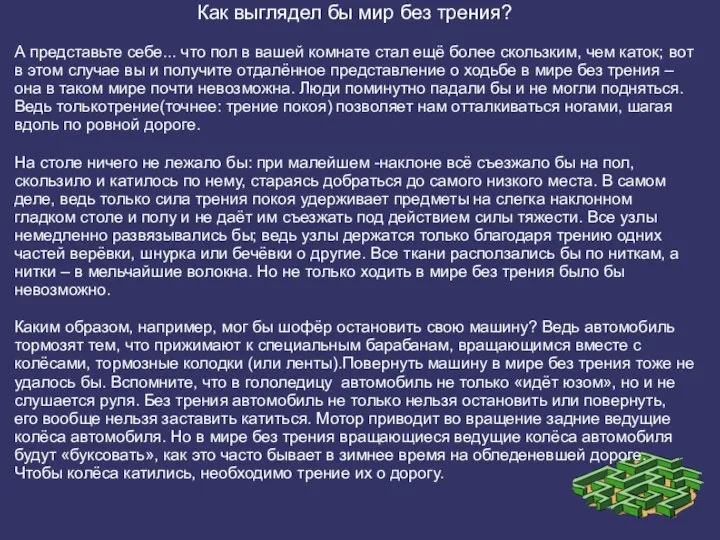 Как выглядел бы мир без трения?

А представьте себе... что пол в вашей комнате стал ещё более скользким, чем каток; вот в этом случае вы и получите отдалённое представление о ходьбе в мире без трения – она в таком мире почти невозможна. Люди поминутно падали бы и не могли подняться. Ведь толькотрение(точнее: трение покоя) позволяет нам отталкиваться ногами, шагая вдоль по ровной дороге.

На столе ничего не лежало бы: при малейшем -наклоне всё съезжало бы на пол, скользило и катилось по нему, стараясь добраться до самого низкого места. В самом деле, ведь только сила трения покоя удерживает предметы на слегка наклонном гладком столе и полу и не даёт им съезжать под действием силы тяжести. Все узлы немедленно развязывались бы; ведь узлы держатся только благодаря трению одних частей верёвки, шнурка или бечёвки о другие. Все ткани расползались бы по ниткам, а нитки – в мельчайшие волокна. Но не только ходить в мире без трения было бы невозможно.

Каким образом, например, мог бы шофёр остановить свою машину? Ведь автомобиль тормозят тем, что прижимают к специальным барабанам, вращающимся вместе с колёсами, тормозные колодки (или ленты).Повернуть машину в мире без трения тоже не удалось бы. Вспомните, что в гололедицу автомобиль не только «идёт юзом», но и не слушается руля. Без трения автомобиль не только нельзя остановить или повернуть, его вообще нельзя заставить катиться. Мотор приводит во вращение задние ведущие колёса автомобиля. Но в мире без трения вращающиеся ведущие колёса автомобиля будут «буксовать», как это часто бывает в зимнее время на обледеневшей дороге. Чтобы колёса катились, необходимо трение их о дорогу.